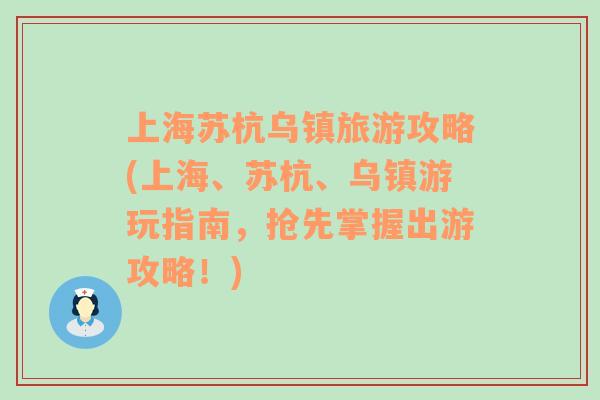 上海苏杭乌镇旅游攻略(上海、苏杭、乌镇游玩指南，抢先掌握出游攻略！)